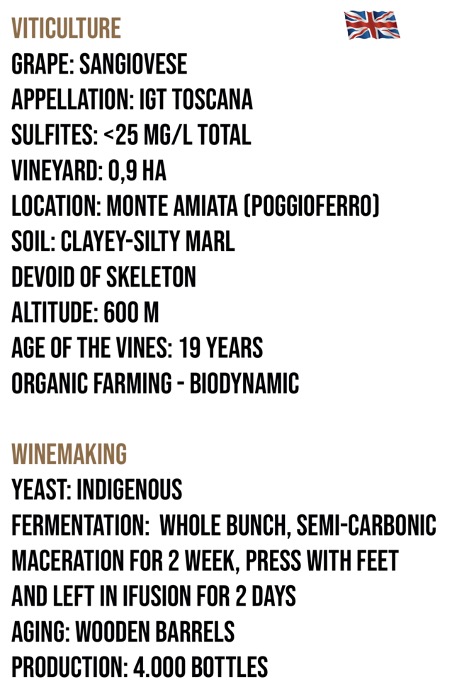 VITICULTURE

GRAPE: SANGIOVESE
APPELLATION: IGT TOSCANA
SULFITES: <25 MG/L TOTAL
VINEYARD: 0,9 HA
LOCATION: MONTE AMIATA (POGGIOFERRO)
SOIL: CLAYEY-SILTY MARL
DEVOID OF SKELETON
ALTITUDE: 600 M
AGE OF THE VINES: 19 YEARS
ORGANIC FARMING - BIODYNAMIC

WINEMAKING

YEAST: INDIGENOUS
FERMENTATION: WHOLE BUNCH, SEMI-CARBONIC MACERATION FOR 2 WEEK, PRESS WITH FEET AND LEFT IN IFUSION FOR 2 DAYS
AGING: WOODEN BARRELS
PRODUCTION: 4.000 BOTTLES